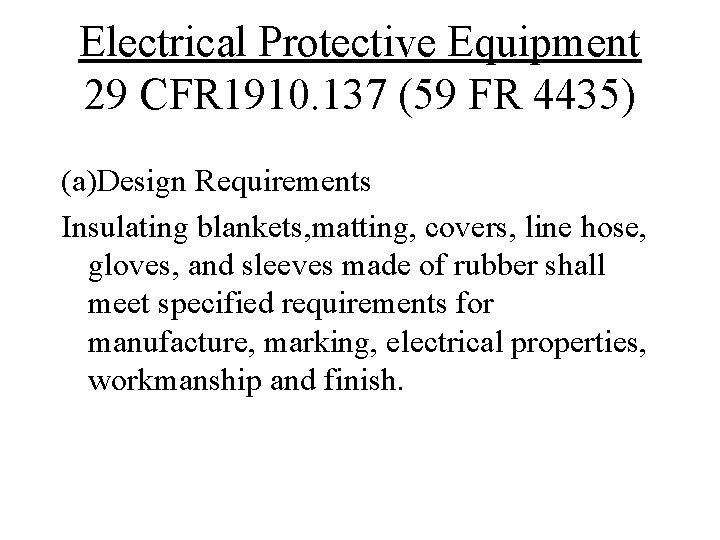 Electrical Protective Equipment
29 CFR1910.137 (59 FR 4435)

(a)Design Requirements

Insulating blankets,matting, covers, line hose, gloves, and sleeves made of rubber shall meet specified requirements for manufacture, marking, electrical properties, workmanship and finish.